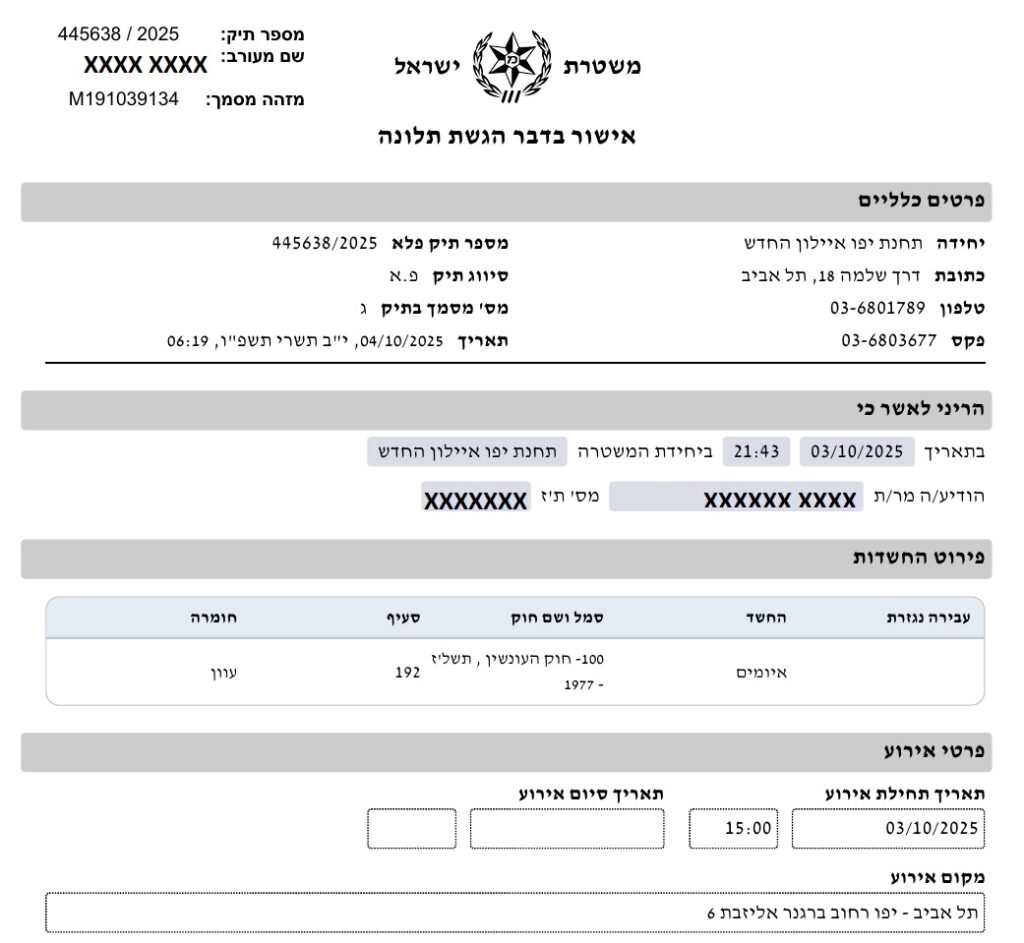 מספר תיק: 445638 / 2025
שם מעורב: XXXX XXXX
מזהה מסמך: M191039134

משטרת ישראל

אישור בדבר הגשת תלונה

פרטים כלליים

יחידה תחנת יפו איילון החדש
כתובת דרך שלמה 18, תל אביב
טלפון 03-6801789
פקס 03-6803677

מספר תיק פלא 445638/2025
סיווג תיק פ.א
מס' מסמך בתיק ג
תאריך 04/10/2025, י"ב תשרי תשפ"ו, 06:19

הריני לאשר כי

בתאריך 03/10/2025 21:43 ביחידת המשטרה תחנת יפו איילון החדש

הודיע/ה מר/ת XXXXXX XXXX מס' ת"ז XXXXXXX

פירוט החשדות

| עבירה נגזרת | החשד | סמל ושם חוק | סעיף | חומרה |
|---|---|---|---|---|
| | איומים | 100- חוק העונשין , תשל"ז - 1977 | 192 | עוון |

פרטי אירוע

תאריך תחילת אירוע
03/10/2025 15:00

תאריך סיום אירוע

מקום אירוע
תל אביב - יפו רחוב ברגנר אליזבת 6